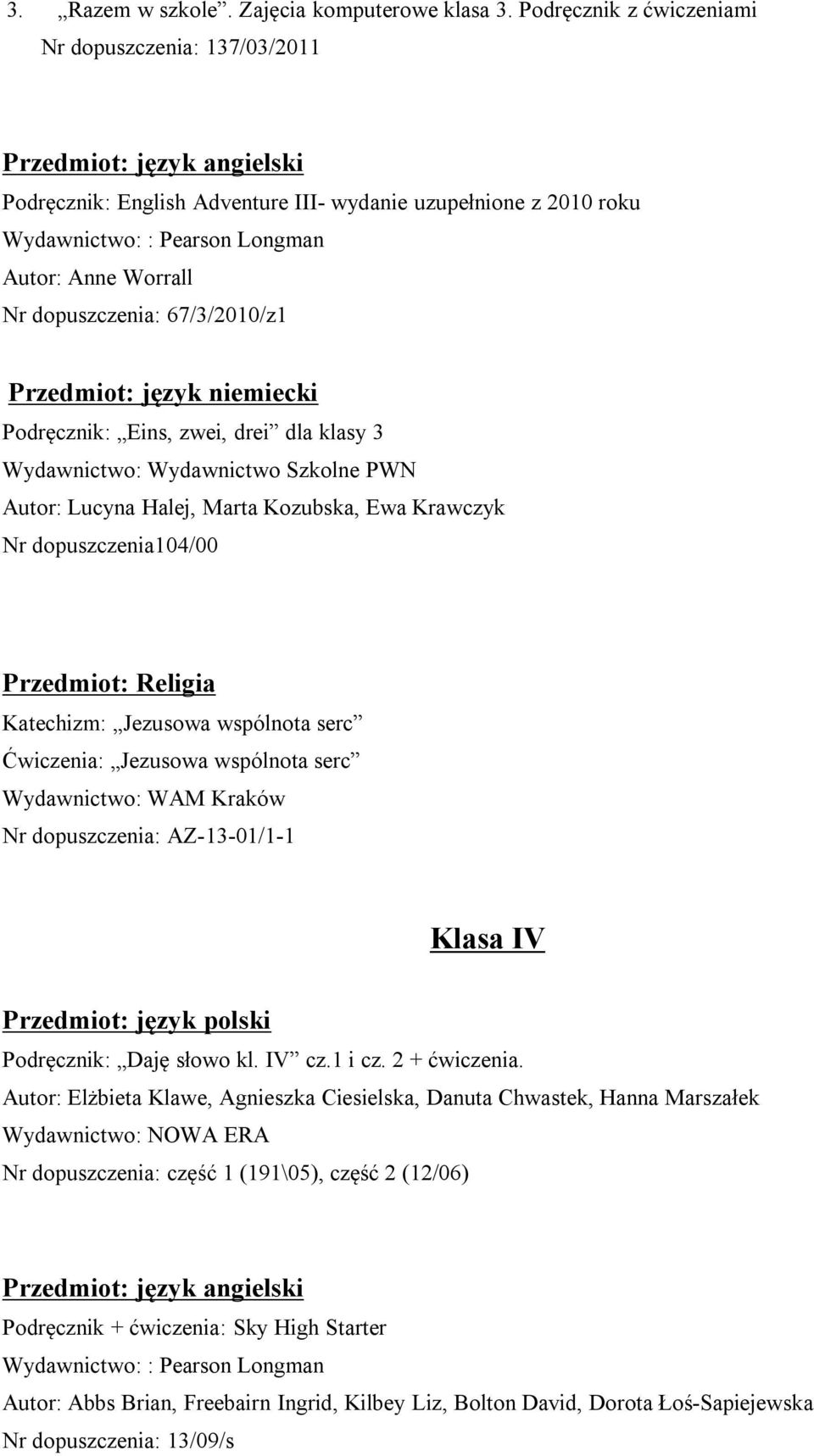 3. „Razem w szkole”. Zajęcia komputerowe klasa 3. Podręcznik z ćwiczeniami
Nr dopuszczenia: 137/03/2011

Przedmiot: język angielski
Podręcznik: English Adventure III- wydanie uzupełnione z 2010 roku
Wydawnictwo: : Pearson Longman
Autor: Anne Worrall
Nr dopuszczenia: 67/3/2010/z1

Przedmiot: język niemiecki
Podręcznik: „Eins, zwei, drei” dla klasy 3
Wydawnictwo: Wydawnictwo Szkolne PWN
Autor: Lucyna Halej, Marta Kozubska, Ewa Krawczyk
Nr dopuszczenia104/00

Przedmiot: Religia
Katechizm: „Jezusowa wspólnota serc”
Ćwiczenia: „Jezusowa wspólnota serc”
Wydawnictwo: WAM Kraków
Nr dopuszczenia: AZ-13-01/1-1

Klasa IV

Przedmiot: język polski
Podręcznik: „Daję słowo kl. IV” cz.1 i cz. 2 + ćwiczenia.
Autor: Elżbieta Klawe, Agnieszka Ciesielska, Danuta Chwastek, Hanna Marszałek
Wydawnictwo: NOWA ERA
Nr dopuszczenia: część 1 (191\05), część 2 (12/06)

Przedmiot: język angielski
Podręcznik + ćwiczenia: Sky High Starter
Wydawnictwo: : Pearson Longman
Autor: Abbs Brian, Freebairn Ingrid, Kilbey Liz, Bolton David, Dorota Łoś-Sapiejewska
Nr dopuszczenia: 13/09/s